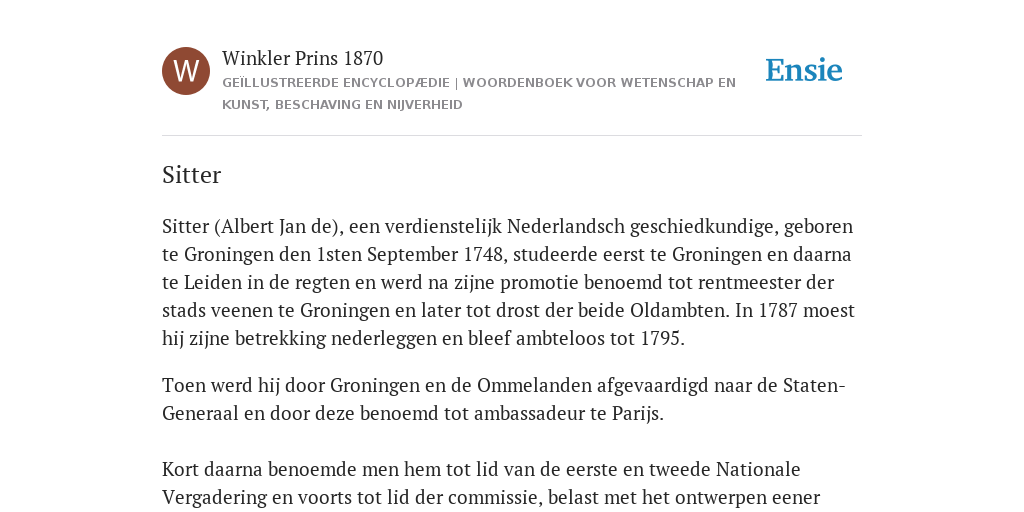 W

Winkler Prins 1870

GEÏLLUSTREERDE ENCYCLOPÆDIE | WOORDENBOEK VOOR WETENSCHAP EN KUNST, BESCHAVING EN NIJVERHEID

Ensie

Sitter

Sitter (Albert Jan de), een verdienstelijk Nederlandsch geschiedkundige, geboren te Groningen den 1sten September 1748, studeerde eerst te Groningen en daarna te Leiden in de regten en werd na zijne promotie benoemd tot rentmeester der stads veenen te Groningen en later tot drost der beide Oldambten. In 1787 moest hij zijne betrekking nederleggen en bleef ambteloos tot 1795.

Toen werd hij door Groningen en de Ommelanden afgevaardigd naar de Staten-Generaal en door deze benoemd tot ambassadeur te Parijs.

Kort daarna benoemde men hem tot lid van de eerste en tweede Nationale Vergadering en voorts tot lid der commissie, belast met het ontwerpen eener